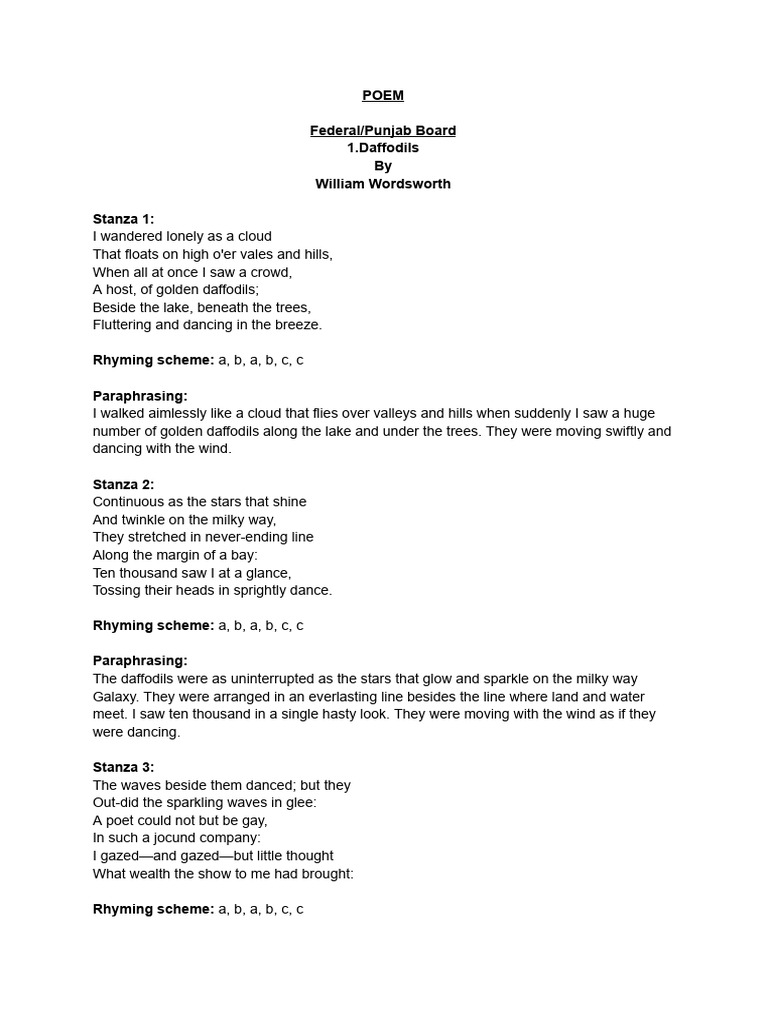 POEM

Federal/Punjab Board
1.Daffodils
By
William Wordsworth

Stanza 1:
I wandered lonely as a cloud
That floats on high o'er vales and hills,
When all at once I saw a crowd,
A host, of golden daffodils;
Beside the lake, beneath the trees,
Fluttering and dancing in the breeze.

Rhyming scheme: a, b, a, b, c, c

Paraphrasing:
I walked aimlessly like a cloud that flies over valleys and hills when suddenly I saw a huge number of golden daffodils along the lake and under the trees. They were moving swiftly and dancing with the wind.

Stanza 2:
Continuous as the stars that shine
And twinkle on the milky way,
They stretched in never-ending line
Along the margin of a bay:
Ten thousand saw I at a glance,
Tossing their heads in sprightly dance.

Rhyming scheme: a, b, a, b, c, c

Paraphrasing:
The daffodils were as uninterrupted as the stars that glow and sparkle on the milky way Galaxy. They were arranged in an everlasting line besides the line where land and water meet. I saw ten thousand in a single hasty look. They were moving with the wind as if they were dancing.

Stanza 3:
The waves beside them danced; but they
Out-did the sparkling waves in glee:
A poet could not but be gay,
In such a jocund company:
I gazed—and gazed—but little thought
What wealth the show to me had brought:

Rhyming scheme: a, b, a, b, c, c